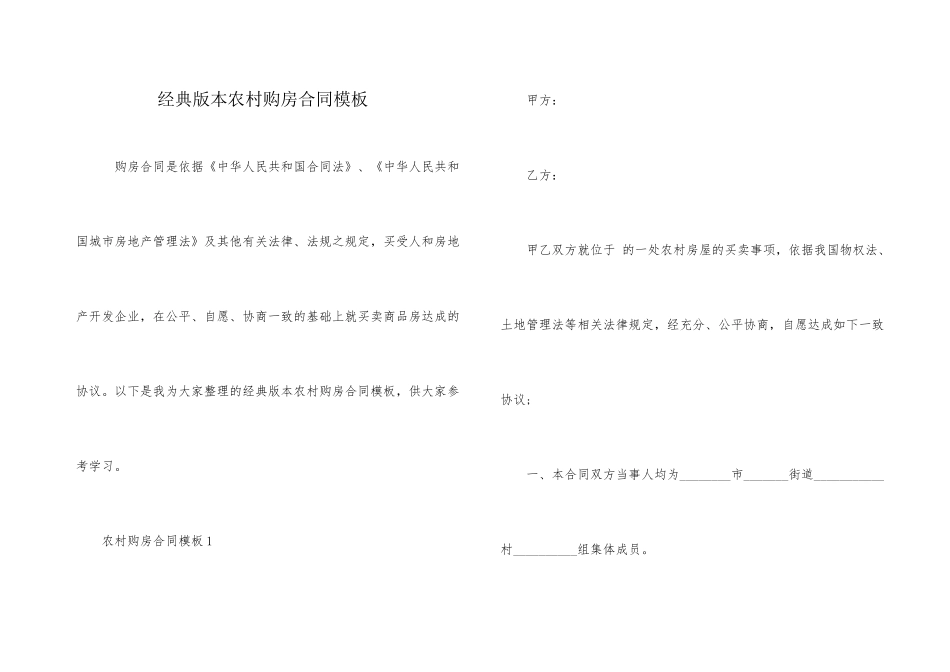 经典版本农村购房合同模板

购房合同是依据《中华人民共和国合同法》、《中华人民共和国城市房地产管理法》及其他有关法律、法规之规定，买受人和房地产开发企业，在公平、自愿、协商一致的基础上就买卖商品房达成的协议。以下是我为大家整理的经典版本农村购房合同模板，供大家参考学习。

农村购房合同模板1

甲方：

乙方：

甲乙双方就位于 的一处农村房屋的买卖事项，依据我国物权法、土地管理法等相关法律规定，经充分、公平协商，自愿达成如下一致协议；

一、本合同双方当事人均为________市_______街道___________村__________组集体成员。